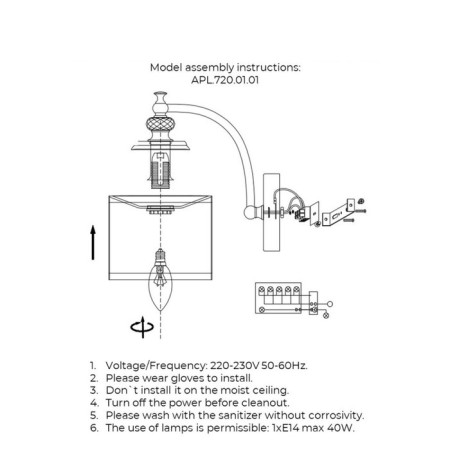 Model assembly instructions:
APL.720.01.01

1. Voltage/Frequency: 220-230V 50-60Hz.
2. Please wear gloves to install.
3. Don`t install it on the moist ceiling.
4. Turn off the power before cleanout.
5. Please wash with the sanitizer without corrosivity.
6. The use of lamps is permissible: 1xE14 max 40W.